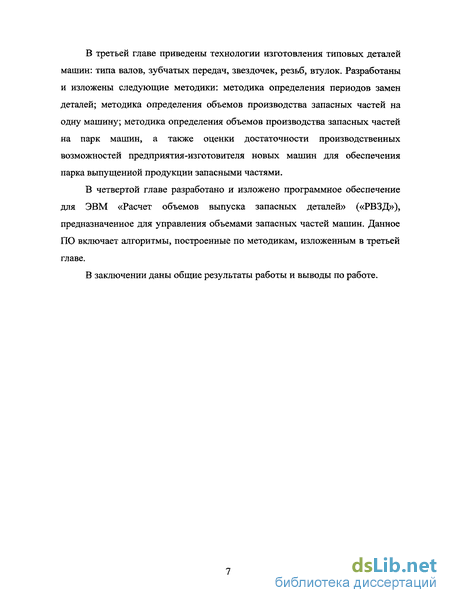 В третьей главе приведены технологии изготовления типовых деталей машин: типа валов, зубчатых передач, звездочек, резьб, втулок. Разработаны и изложены следующие методики: методика определения периодов замен деталей; методика определения объемов производства запасных частей на одну машину; методика определения объемов производства запасных частей на парк машин, а также оценки достаточности производственных возможностей предприятия-изготовителя новых машин для обеспечения парка выпущенной продукции запасными частями.

В четвертой главе разработано и изложено программное обеспечение для ЭВМ «Расчет объемов выпуска запасных деталей» («РВЗД»), предназначенное для управления объемами запасных частей машин. Данное ПО включает алгоритмы, построенные по методикам, изложенным в третьей главе.

В заключении даны общие результаты работы и выводы по работе.

7

dsLib.net
библиотека диссертаций